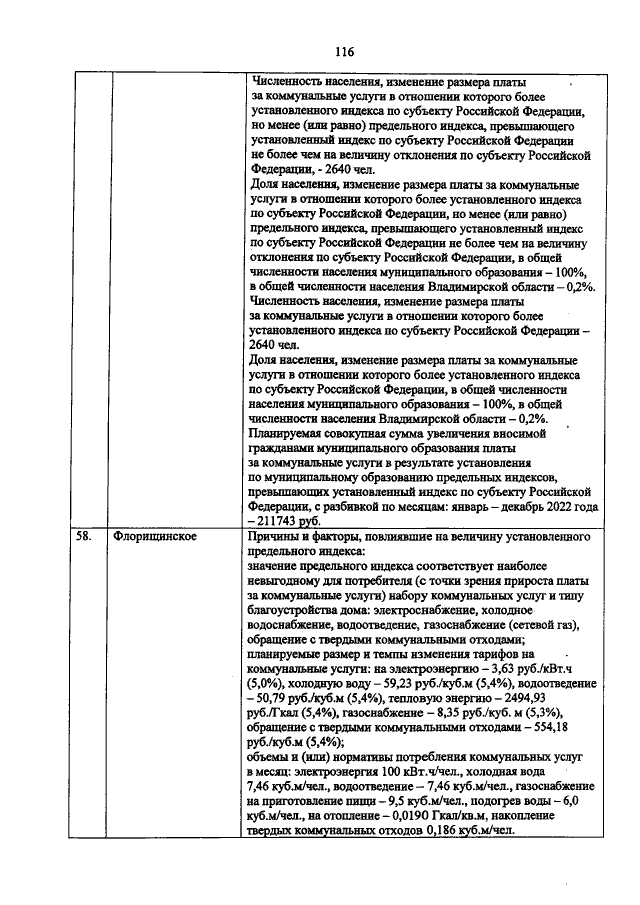 116

|  |  | Численность населения, изменение размера платы за коммунальные услуги в отношении которого более установленного индекса по субъекту Российской Федерации, но менее (или равно) предельного индекса, превышающего установленный индекс по субъекту Российской Федерации не более чем на величину отклонения по субъекту Российской Федерации, - 2640 чел. Доля населения, изменение размера платы за коммунальные услуги в отношении которого более установленного индекса по субъекту Российской Федерации, но менее (или равно) предельного индекса, превышающего установленный индекс по субъекту Российской Федерации не более чем на величину отклонения по субъекту Российской Федерации, в общей численности населения муниципального образования – 100%, в общей численности населения Владимирской области – 0,2%. Численность населения, изменение размера платы за коммунальные услуги в отношении которого более установленного индекса по субъекту Российской Федерации – 2640 чел. Доля населения, изменение размера платы за коммунальные услуги в отношении которого более установленного индекса по субъекту Российской Федерации, в общей численности населения муниципального образования – 100%, в общей численности населения Владимирской области – 0,2%. Планируемая совокупная сумма увеличения вносимой гражданами муниципального образования платы за коммунальные услуги в результате установления по муниципальному образованию предельных индексов, превышающих установленный индекс по субъекту Российской Федерации, с разбивкой по месяцам: январь – декабрь 2022 года – 211743 руб. |
|---|---|---|
| 58. | Флорищинское | Причины и факторы, повлиявшие на величину установленного предельного индекса: значение предельного индекса соответствует наиболее невыгодному для потребителя (с точки зрения прироста платы за коммунальные услуги) набору коммунальных услуг и типу благоустройства дома: электроснабжение, холодное водоснабжение, водоотведение, газоснабжение (сетевой газ), обращение с твердыми коммунальными отходами; планируемые размер и темпы изменения тарифов на коммунальные услуги: на электроэнергию – 3,63 руб./кВт.ч (5,0%), холодную воду – 59,23 руб./куб.м (5,4%), водоотведение – 50,79 руб./куб.м (5,4%), тепловую энергию – 2494,93 руб./Гкал (5,4%), газоснабжение – 8,35 руб./куб. м (5,3%), обращение с твердыми коммунальными отходами – 554,18 руб./куб.м (5,4%); объемы и (или) нормативы потребления коммунальных услуг в месяц: электроэнергия 100 кВт.ч/чел., холодная вода 7,46 куб.м/чел., водоотведение – 7,46 куб.м/чел., газоснабжение на приготовление пищи – 9,5 куб.м/чел., подогрев воды – 6,0 куб.м/чел., на отопление – 0,0190 Гкал/кв.м, накопление твердых коммунальных отходов 0,186 куб.м/чел. |